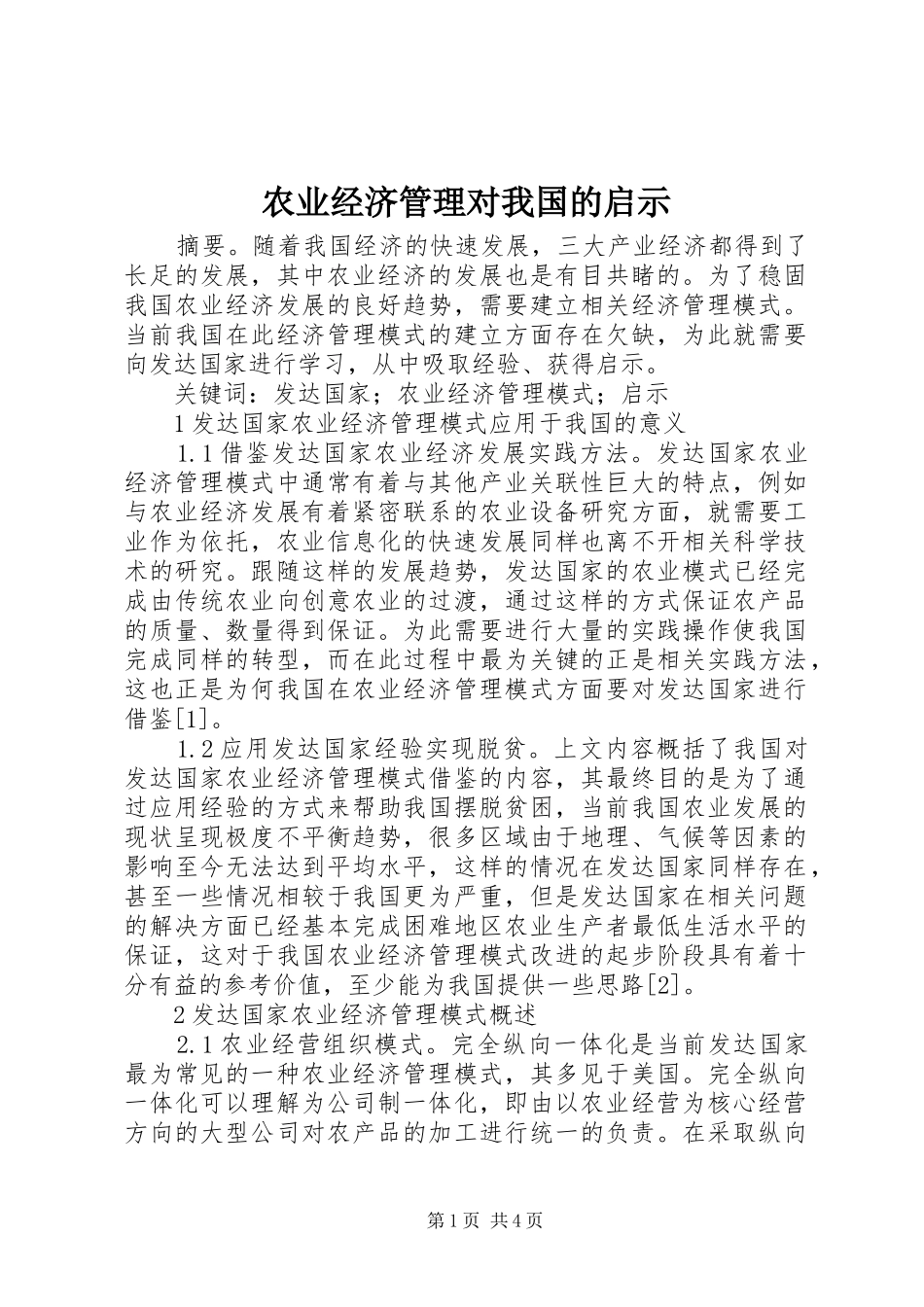 农业经济管理对我国的启示

摘要。随着我国经济的快速发展，三大产业经济都得到了长足的发展，其中农业经济的发展也是有目共睹的。为了稳固我国农业经济发展的良好趋势，需要建立相关经济管理模式。当前我国在此经济管理模式的建立方面存在欠缺，为此就需要向发达国家进行学习，从中吸取经验、获得启示。

关键词：发达国家；农业经济管理模式；启示

1 发达国家农业经济管理模式应用于我国的意义

1.1 借鉴发达国家农业经济发展实践方法。发达国家农业经济管理模式中通常有着与其他产业关联性巨大的特点，例如与农业经济发展有着紧密联系的农业设备研究方面，就需要工业作为依托，农业信息化的快速发展同样也离不开相关科学技术的研究。跟随这样的发展趋势，发达国家的农业模式已经完成由传统农业向创意农业的过渡，通过这样的方式保证农产品的质量、数量得到保证。为此需要进行大量的实践操作使我国完成同样的转型，而在此过程中最为关键的正是相关实践方法，这也正是为何我国在农业经济管理模式方面要对发达国家进行借鉴[1]。

1.2 应用发达国家经验实现脱贫。上文内容概括了我国对发达国家农业经济管理模式借鉴的内容，其最终目的是为了通过应用经验的方式来帮助我国摆脱贫困，当前我国农业发展的现状呈现极度不平衡趋势，很多区域由于地理、气候等因素的影响至今无法达到平均水平，这样的情况在发达国家同样存在，甚至一些情况相较于我国更为严重，但是发达国家在相关问题的解决方面已经基本完成困难地区农业生产者最低生活水平的保证，这对于我国农业经济管理模式改进的起步阶段具有着十分有益的参考价值，至少能为我国提供一些思路[2]。

2 发达国家农业经济管理模式概述

2.1 农业经营组织模式。完全纵向一体化是当前发达国家最为常见的一种农业经济管理模式，其多见于美国。完全纵向一体化可以理解为公司制一体化，即由以农业经营为核心经营方向的大型公司对农产品的加工进行统一的负责。在采取纵向

第 1 页 共 4 页